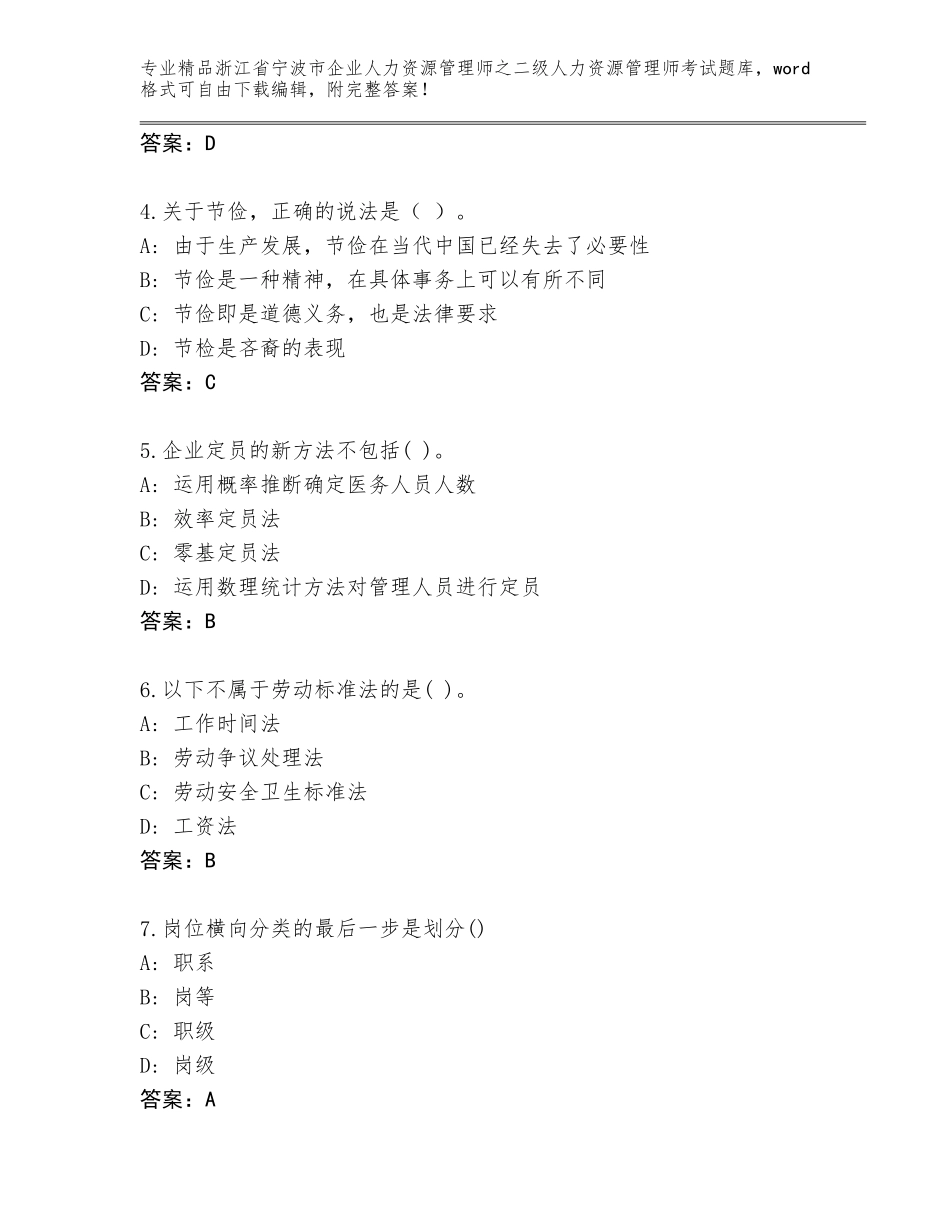 专业精品浙江省宁波市企业人力资源管理师之二级人力资源管理师考试题库，word格式可自由下载编辑，附完整答案！

答案：D

4.关于节俭，正确的说法是（ ）。
A：由于生产发展，节俭在当代中国已经失去了必要性
B：节俭是一种精神，在具体事务上可以有所不同
C：节俭即是道德义务，也是法律要求
D：节检是吝啬的表现
答案：C

5.企业定员的新方法不包括( )。
A：运用概率推断确定医务人员人数
B：效率定员法
C：零基定员法
D：运用数理统计方法对管理人员进行定员
答案：B

6.以下不属于劳动标准法的是( )。
A：工作时间法
B：劳动争议处理法
C：劳动安全卫生标准法
D：工资法
答案：B

7.岗位横向分类的最后一步是划分()
A：职系
B：岗等
C：职级
D：岗级
答案：A